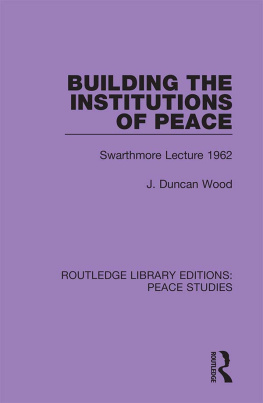 BUILDING THE INSTITUTIONS OF PEACE

Swarthmore Lecture 1962

J. Duncan Wood

ROUTLEDGE LIBRARY EDITIONS: PEACE STUDIES

ROUTLEDGE